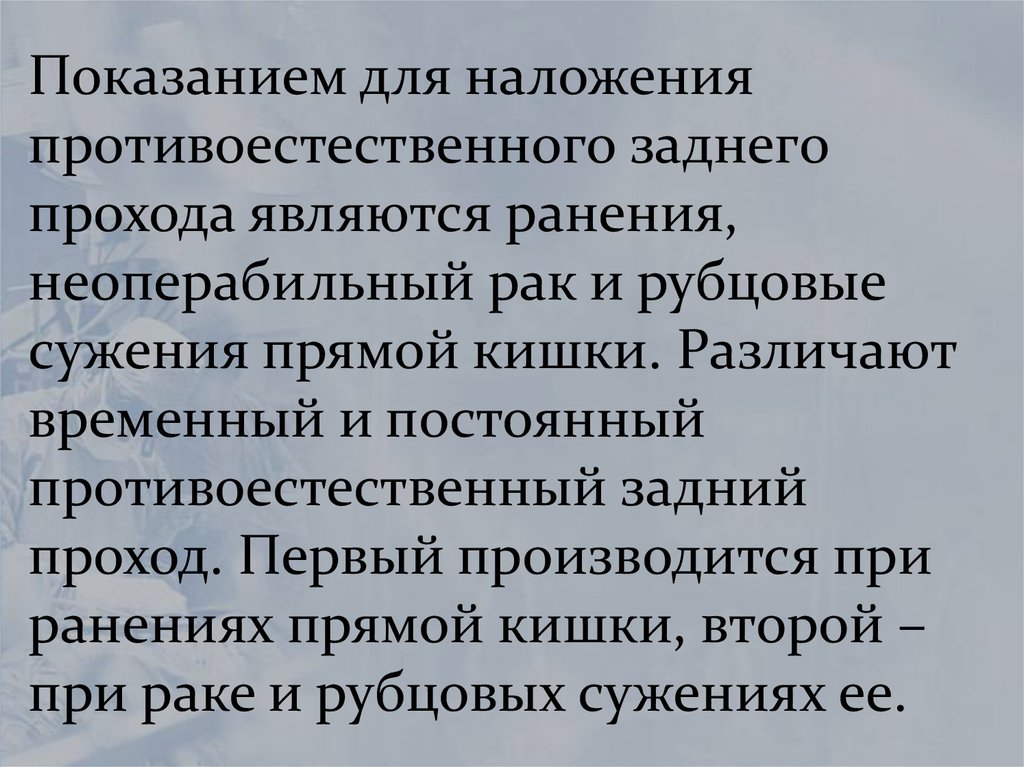 Показанием для наложения противоестественного заднего прохода являются ранения, неоперабильный рак и рубцовые сужения прямой кишки. Различают временный и постоянный противоестественный задний проход. Первый производится при ранениях прямой кишки, второй – при раке и рубцовых сужениях ее.